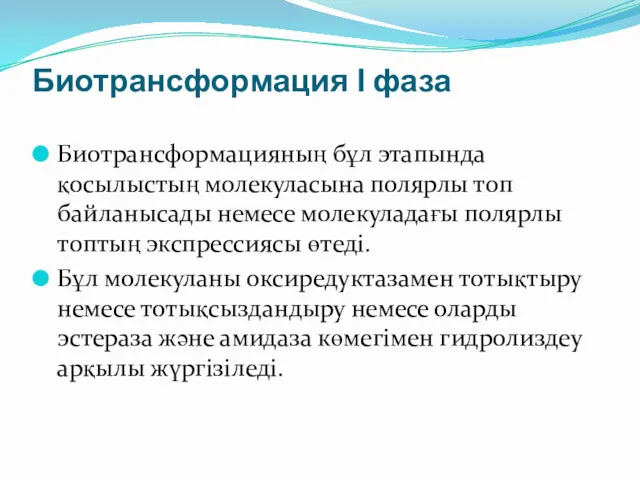 Биотрансформация I фаза

Биотрансформацияның бұл этапында қосылыстың молекуласына полярлы топ байланысады немесе молекуладағы полярлы топтың экспрессиясы өтеді.

Бұл молекуланы оксиредуктазамен тотықтыру немесе тотықсыздандыру немесе оларды эстераза және амидаза көмегімен гидролиздеу арқылы жүргізіледі.